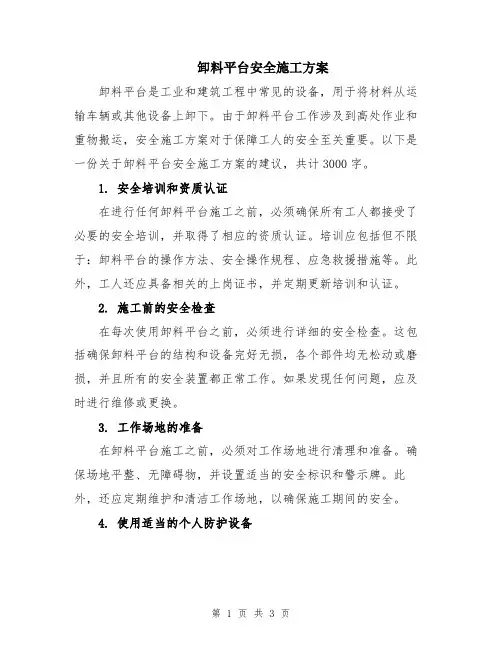 卸料平台安全施工方案

卸料平台是工业和建筑工程中常见的设备，用于将材料从运输车辆或其他设备上卸下。由于卸料平台工作涉及到高处作业和重物搬运，安全施工方案对于保障工人的安全至关重要。以下是一份关于卸料平台安全施工方案的建议，共计3000字。

1. 安全培训和资质认证

在进行任何卸料平台施工之前，必须确保所有工人都接受了必要的安全培训，并取得了相应的资质认证。培训应包括但不限于：卸料平台的操作方法、安全操作规程、应急救援措施等。此外，工人还应具备相关的上岗证书，并定期更新培训和认证。

2. 施工前的安全检查

在每次使用卸料平台之前，必须进行详细的安全检查。这包括确保卸料平台的结构和设备完好无损，各个部件均无松动或磨损，并且所有的安全装置都正常工作。如果发现任何问题，应及时进行维修或更换。

3. 工作场地的准备

在卸料平台施工之前，必须对工作场地进行清理和准备。确保场地平整、无障碍物，并设置适当的安全标识和警示牌。此外，还应定期维护和清洁工作场地，以确保施工期间的安全。

4. 使用适当的个人防护设备

第 1 页 共 3 页